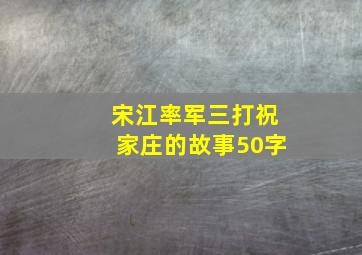 宋江率军三打祝家庄的故事50字